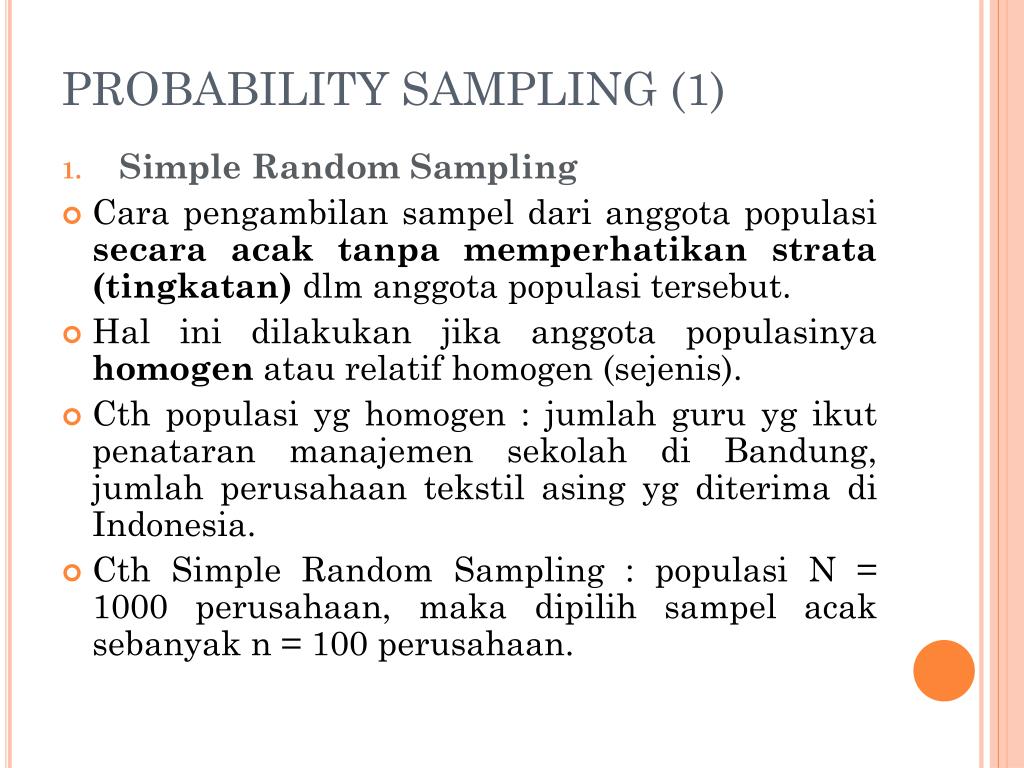 PROBABILITY SAMPLING (1)

1. Simple Random Sampling

Cara pengambilan sampel dari anggota populasi secara acak tanpa memperhatikan strata (tingkatan) dlm anggota populasi tersebut.

Hal ini dilakukan jika anggota populasinya homogen atau relatif homogen (sejenis).

Cth populasi yg homogen : jumlah guru yg ikut penataran manajemen sekolah di Bandung, jumlah perusahaan tekstil asing yg diterima di Indonesia.

Cth Simple Random Sampling : populasi N = 1000 perusahaan, maka dipilih sampel acak sebanyak n = 100 perusahaan.